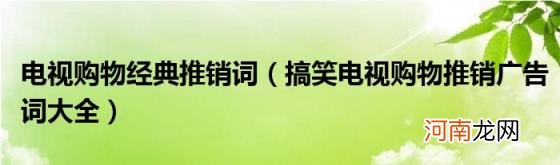 电视购物经典推销词（搞笑电视购物推销广告词大全）

河南龙网